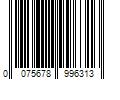 0 075678 996313